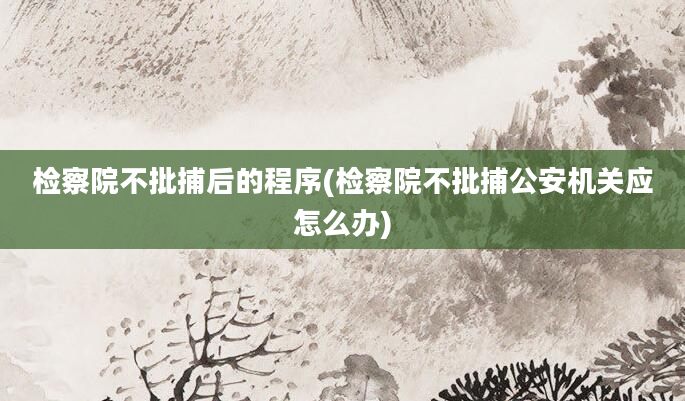 检察院不批捕后的程序(检察院不批捕公安机关应怎么办)